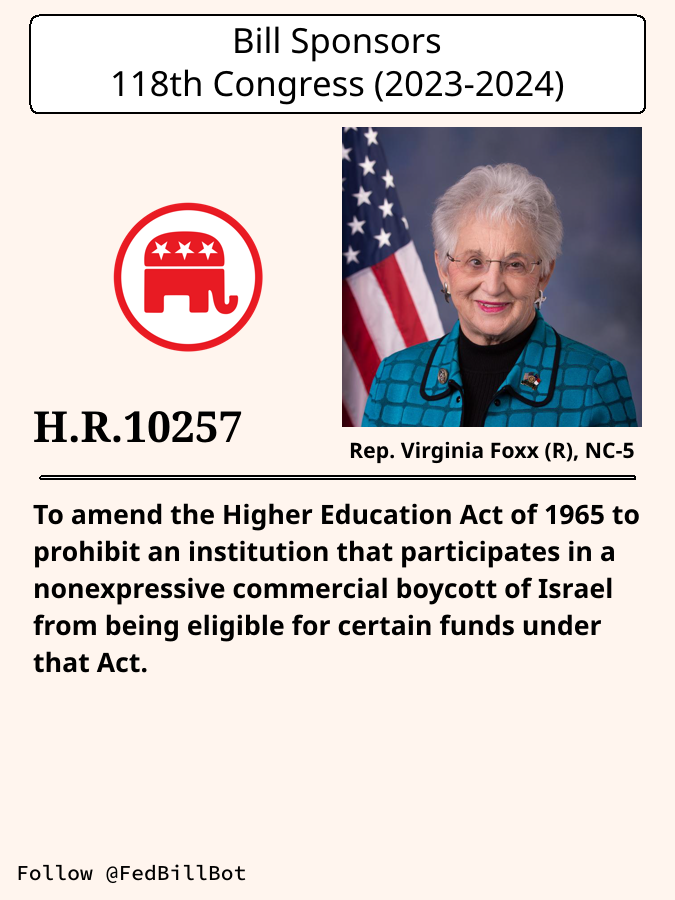 Bill Sponsors
118th Congress (2023-2024)

H.R.10257

Rep. Virginia Foxx (R), NC-5

To amend the Higher Education Act of 1965 to prohibit an institution that participates in a nonexpressive commercial boycott of Israel from being eligible for certain funds under that Act.

Follow @FedBillBot